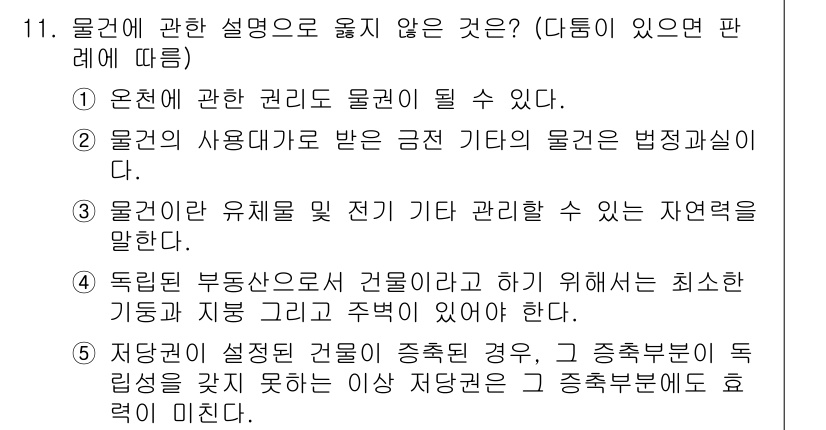 11. 물건에 관한 설명으로 옳지 않은 것은? (다툼이 있으면 판례에 따름)

① 온천에 관한 권리도 물권이 될 수 있다.

② 물건의 사용대가로 받은 금전 기타의 물건은 법정과실이다.

③ 물건이란 유체물 및 전기 기타 관리할 수 있는 자연력을 말한다.

④ 독립된 부동산으로서 건물이라고 하기 위해서는 최소한 기둥과 지붕 그리고 주벽이 있어야 한다.

⑤ 저당권이 설정된 건물이 증축된 경우, 그 증축부분이 독립성을 갖지 못하는 이상 저당권은 그 증축부분에도 효력이 미친다.